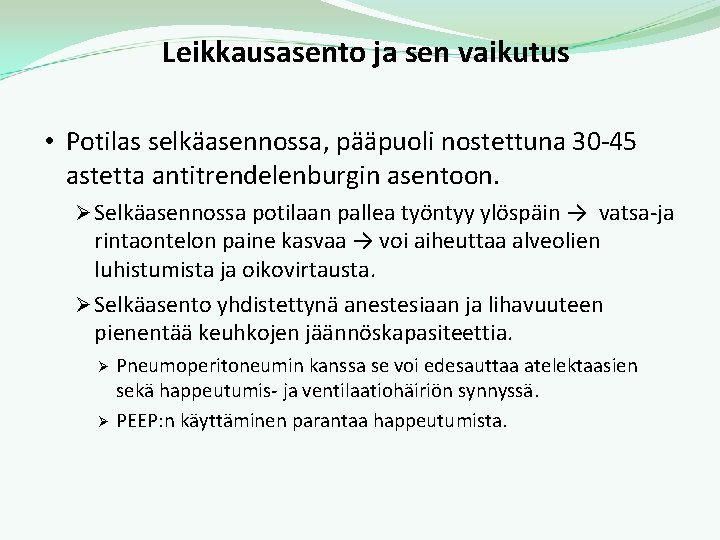 Leikkausasento ja sen vaikutus

• Potilas selkäasennossa, pääpuoli nostettuna 30-45 astetta antitrendelenburgin asentoon.

➢ Selkäasennossa potilaan pallea työntyy ylöspäin → vatsa-ja rintaontelon paine kasvaa → voi aiheuttaa alveolien luhistumista ja oikovirtausta.

➢ Selkäasento yhdistettynä anestesiaan ja lihavuuteen pienentää keuhkojen jäännöskapasiteettia.

➢ Pneumoperitoneumin kanssa se voi edesauttaa atelektaasien sekä happeutumis- ja ventilaatiohäiriön synnyssä.

➢ PEEP:n käyttäminen parantaa happeutumista.